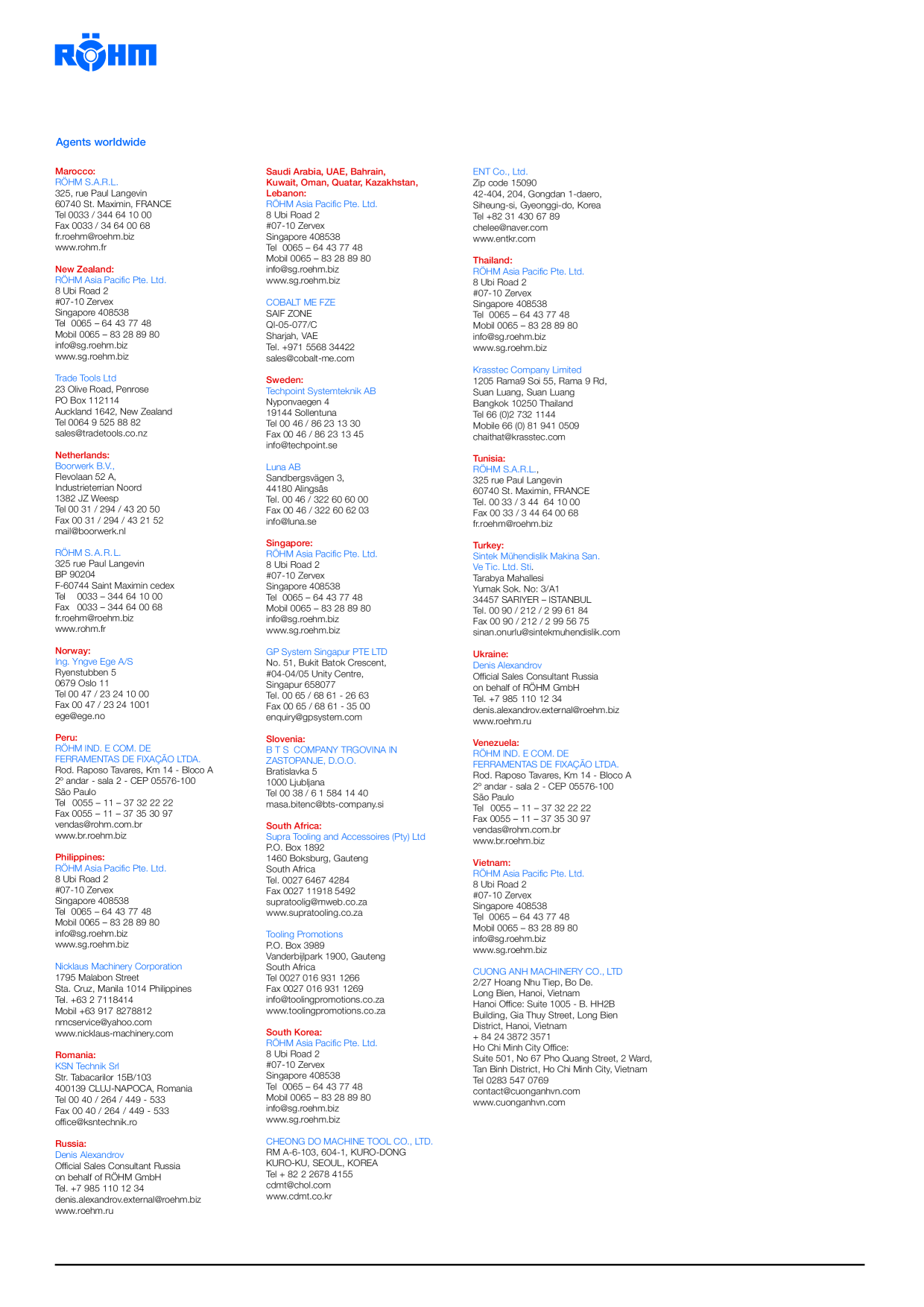 RÖHM

Agents worldwide

Marocco:
RÖHM S.A.R.L.
325, rue Paul Langevin
60740 St. Maximin, FRANCE
Tel 0033 / 344 64 10 00
Fax 0033 / 34 64 00 68
fr.roehm@roehm.biz
www.rohm.fr

New Zealand:
RÖHM Asia Pacific Pte. Ltd.
8 Ubi Road 2
#07-10 Zervex
Singapore 408538
Tel 0065 – 64 43 77 48
Mobil 0065 – 83 28 89 80
info@sg.roehm.biz
www.sg.roehm.biz

Trade Tools Ltd
23 Olive Road, Penrose
PO Box 112114
Auckland 1642, New Zealand
Tel 0064 9 525 88 82
sales@tradetools.co.nz

Netherlands:
Boorwerk B.V.,
Flevolaan 52 A,
Industrieterrian Noord
1382 JZ Weesp
Tel 00 31 / 294 / 43 20 50
Fax 00 31 / 294 / 43 21 52
mail@boorwerk.nl

RÖHM S. A. R. L.
325 rue Paul Langevin
BP 90204
F-60744 Saint Maximin cedex
Tel 0033 – 344 64 10 00
Fax 0033 – 344 64 00 68
fr.roehm@roehm.biz
www.rohm.fr

Norway:
Ing. Yngve Ege A/S
Ryenstubben 5
0679 Oslo 11
Tel 00 47 / 23 24 10 00
Fax 00 47 / 23 24 1001
ege@ege.no

Peru:
RÖHM IND. E COM. DE
FERRAMENTAS DE FIXAÇÃO LTDA.
Rod. Raposo Tavares, Km 14 - Bloco A
2º andar - sala 2 - CEP 05576-100
São Paulo
Tel 0055 – 11 – 37 32 22 22
Fax 0055 – 11 – 37 35 30 97
vendas@rohm.com.br
www.br.roehm.biz

Philippines:
RÖHM Asia Pacific Pte. Ltd.
8 Ubi Road 2
#07-10 Zervex
Singapore 408538
Tel 0065 – 64 43 77 48
Mobil 0065 – 83 28 89 80
info@sg.roehm.biz
www.sg.roehm.biz

Nicklaus Machinery Corporation
1795 Malabon Street
Sta. Cruz, Manila 1014 Philippines
Tel. +63 2 7118414
Mobil +63 917 8278812
nmcservice@yahoo.com
www.nicklaus-machinery.com

Romania:
KSN Technik Srl
Str. Tabacarilor 15B/103
400139 CLUJ-NAPOCA, Romania
Tel 00 40 / 264 / 449 - 533
Fax 00 40 / 264 / 449 - 533
office@ksntechnik.ro

Russia:
Denis Alexandrov
Official Sales Consultant Russia
on behalf of RÖHM GmbH
Tel. +7 985 110 12 34
denis.alexandrov.external@roehm.biz
www.roehm.ru

Saudi Arabia, UAE, Bahrain,
Kuwait, Oman, Quatar, Kazakhstan,
Lebanon:
RÖHM Asia Pacific Pte. Ltd.
8 Ubi Road 2
#07-10 Zervex
Singapore 408538
Tel 0065 – 64 43 77 48
Mobil 0065 – 83 28 89 80
info@sg.roehm.biz
www.sg.roehm.biz

COBALT ME FZE
SAIF ZONE
QI-05-077/C
Sharjah, VAE
Tel. +971 5568 34422
sales@cobalt-me.com

Sweden:
Techpoint Systemteknik AB
Nyponvaegen 4
19144 Sollentuna
Tel 00 46 / 86 23 13 30
Fax 00 46 / 86 23 13 45
info@techpoint.se

Luna AB
Sandbergsvägen 3,
44180 Alingsås
Tel. 00 46 / 322 60 60 00
Fax 00 46 / 322 60 62 03
info@luna.se

Singapore:
RÖHM Asia Pacific Pte. Ltd.
8 Ubi Road 2
#07-10 Zervex
Singapore 408538
Tel 0065 – 64 43 77 48
Mobil 0065 – 83 28 89 80
info@sg.roehm.biz
www.sg.roehm.biz

GP System Singapur PTE LTD
No. 51, Bukit Batok Crescent,
#04-04/05 Unity Centre,
Singapur 658077
Tel. 00 65 / 68 61 - 26 63
Fax 00 65 / 68 61 - 35 00
enquiry@gpsystem.com

Slovenia:
B T S COMPANY TRGOVINA IN
ZASTOPANJE, D.O.O.
Bratislavka 5
1000 Ljubljana
Tel 00 38 / 6 1 584 14 40
masa.bitenc@bts-company.si

South Africa:
Supra Tooling and Accessoires (Pty) Ltd
P.O. Box 1892
1460 Boksburg, Gauteng
South Africa
Tel. 0027 6467 4284
Fax 0027 11918 5492
supratoolig@mweb.co.za
www.supratooling.co.za

Tooling Promotions
P.O. Box 3989
Vanderbijlpark 1900, Gauteng
South Africa
Tel 0027 016 931 1266
Fax 0027 016 931 1269
info@toolingpromotions.co.za
www.toolingpromotions.co.za

South Korea:
RÖHM Asia Pacific Pte. Ltd.
8 Ubi Road 2
#07-10 Zervex
Singapore 408538
Tel 0065 – 64 43 77 48
Mobil 0065 – 83 28 89 80
info@sg.roehm.biz
www.sg.roehm.biz

CHEONG DO MACHINE TOOL CO., LTD.
RM A-6-103, 604-1, KURO-DONG
KURO-KU, SEOUL, KOREA
Tel + 82 2 2678 4155
cdmt@chol.com
www.cdmt.co.kr

ENT Co., Ltd.
Zip code 15090
42-404, 204, Gongdan 1-daero,
Siheung-si, Gyeonggi-do, Korea
Tel +82 31 430 67 89
chelee@naver.com
www.entkr.com

Thailand:
RÖHM Asia Pacific Pte. Ltd.
8 Ubi Road 2
#07-10 Zervex
Singapore 408538
Tel 0065 – 64 43 77 48
Mobil 0065 – 83 28 89 80
info@sg.roehm.biz
www.sg.roehm.biz

Krasstec Company Limited
1205 Rama9 Soi 55, Rama 9 Rd,
Suan Luang, Suan Luang
Bangkok 10250 Thailand
Tel 66 (0)2 732 1144
Mobile 66 (0) 81 941 0509
chaithat@krasstec.com

Tunisia:
RÖHM S.A.R.L.,
325 rue Paul Langevin
60740 St. Maximin, FRANCE
Tel. 00 33 / 3 44 64 10 00
Fax 00 33 / 3 44 64 00 68
fr.roehm@roehm.biz

Turkey:
Sintek Mühendislik Makina San.
Ve Tic. Ltd. Sti.
Tarabya Mahallesi
Yumak Sok. No: 3/A1
34457 SARIYER – ISTANBUL
Tel. 00 90 / 212 / 2 99 61 84
Fax 00 90 / 212 / 2 99 56 75
sinan.onurlu@sintekmuhendislik.com

Ukraine:
Denis Alexandrov
Official Sales Consultant Russia
on behalf of RÖHM GmbH
Tel. +7 985 110 12 34
denis.alexandrov.external@roehm.biz
www.roehm.ru

Venezuela:
RÖHM IND. E COM. DE
FERRAMENTAS DE FIXAÇÃO LTDA.
Rod. Raposo Tavares, Km 14 - Bloco A
2º andar - sala 2 - CEP 05576-100
São Paulo
Tel 0055 – 11 – 37 32 22 22
Fax 0055 – 11 – 37 35 30 97
vendas@rohm.com.br
www.br.roehm.biz

Vietnam:
RÖHM Asia Pacific Pte. Ltd.
8 Ubi Road 2
#07-10 Zervex
Singapore 408538
Tel 0065 – 64 43 77 48
Mobil 0065 – 83 28 89 80
info@sg.roehm.biz
www.sg.roehm.biz

CUONG ANH MACHINERY CO., LTD
2/27 Hoang Nhu Tiep, Bo De.
Long Bien, Hanoi, Vietnam
Hanoi Office: Suite 1005 - B. HH2B
Building, Gia Thuy Street, Long Bien
District, Hanoi, Vietnam
+ 84 24 3872 3571
Ho Chi Minh City Office:
Suite 501, No 67 Pho Quang Street, 2 Ward,
Tan Binh District, Ho Chi Minh City, Vietnam
Tel 0283 547 0769
contact@cuonganhvn.com
www.cuonganhvn.com